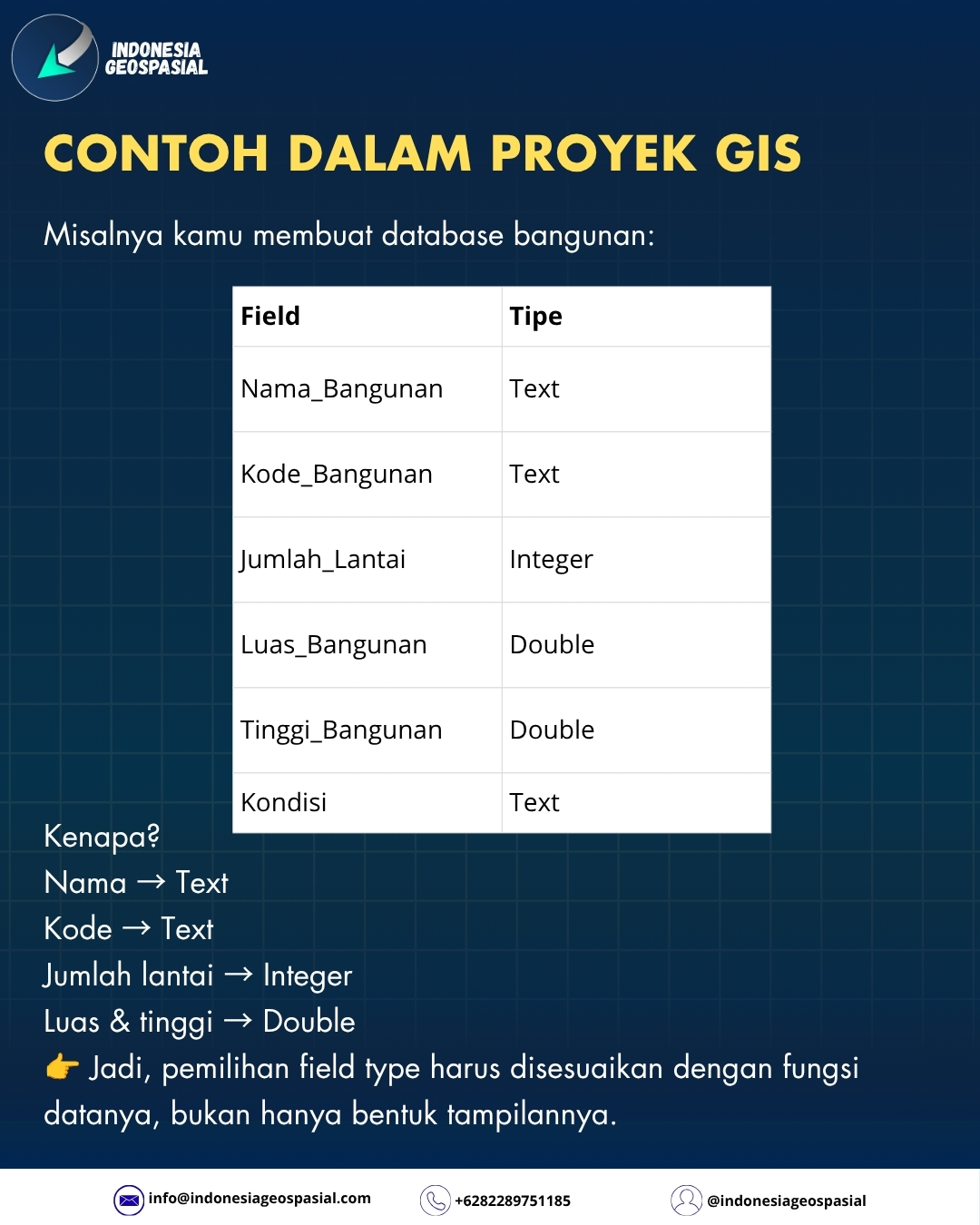 INDONESIA
GEOSPASIAL

CONTOH DALAM PROYEK GIS

Misalnya kamu membuat database bangunan:

| Field | Tipe |
|---|---|
| Nama_Bangunan | Text |
| Kode_Bangunan | Text |
| Jumlah_Lantai | Integer |
| Luas_Bangunan | Double |
| Tinggi_Bangunan | Double |
| Kondisi | Text |

Kenapa?
Nama → Text
Kode → Text
Jumlah lantai → Integer
Luas & tinggi → Double
👉 Jadi, pemilihan field type harus disesuaikan dengan fungsi datanya, bukan hanya bentuk tampilannya.

info@indonesiageospasial.com
+6282289751185
@indonesiageospasial